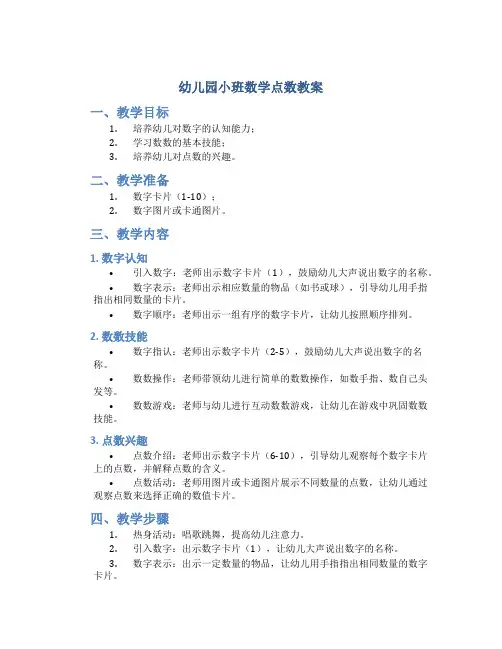 幼儿园小班数学点数教案

一、教学目标

1. 培养幼儿对数字的认知能力；
2. 学习数数的基本技能；
3. 培养幼儿对点数的兴趣。

二、教学准备

1. 数字卡片（1-10）；
2. 数字图片或卡通图片。

三、教学内容

1. 数字认知

• 引入数字：老师出示数字卡片（1），鼓励幼儿大声说出数字的名称。
• 数字表示：老师出示相应数量的物品（如书或球），引导幼儿用手指指出相同数量的卡片。
• 数字顺序：老师出示一组有序的数字卡片，让幼儿按照顺序排列。

2. 数数技能

• 数字指认：老师出示数字卡片（2-5），鼓励幼儿大声说出数字的名称。
• 数数操作：老师带领幼儿进行简单的数数操作，如数手指、数自己头发等。
• 数数游戏：老师与幼儿进行互动数数游戏，让幼儿在游戏中巩固数数技能。

3. 点数兴趣

• 点数介绍：老师出示数字卡片（6-10），引导幼儿观察每个数字卡片上的点数，并解释点数的含义。
• 点数活动：老师用图片或卡通图片展示不同数量的点数，让幼儿通过观察点数来选择正确的数值卡片。

四、教学步骤

1. 热身活动：唱歌跳舞，提高幼儿注意力。
2. 引入数字：出示数字卡片（1），让幼儿大声说出数字的名称。
3. 数字表示：出示一定数量的物品，让幼儿用手指指出相同数量的数字卡片。